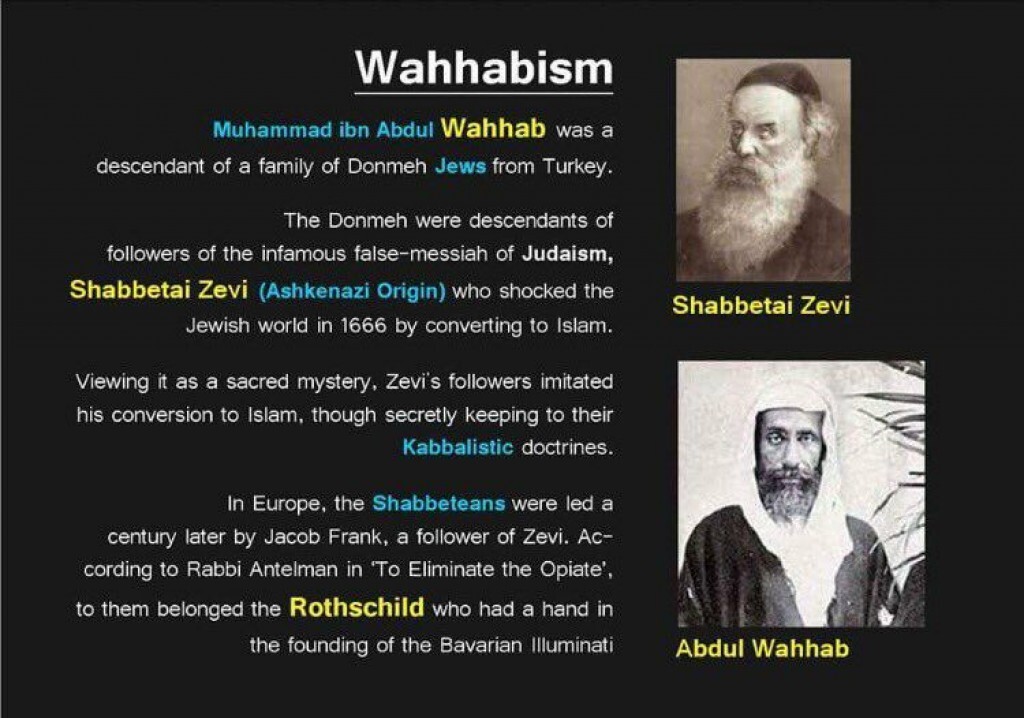 Wahhabism

Muhammad ibn Abdul Wahhab was a descendant of a family of Donmeh Jews from Turkey.

The Donmeh were descendants of followers of the infamous false-messiah of Judaism, Shabbetai Zevi (Ashkenazi Origin) who shocked the Jewish world in 1666 by converting to Islam.

Viewing it as a sacred mystery, Zevi's followers imitated his conversion to Islam, though secretly keeping to their Kabbalistic doctrines.

In Europe, the Shabbeteans were led a century later by Jacob Frank, a follower of Zevi. According to Rabbi Antelman in 'To Eliminate the Opiate', to them belonged the Rothschild who had a hand in the founding of the Bavarian Illuminati

Shabbetai Zevi

Abdul Wahhab